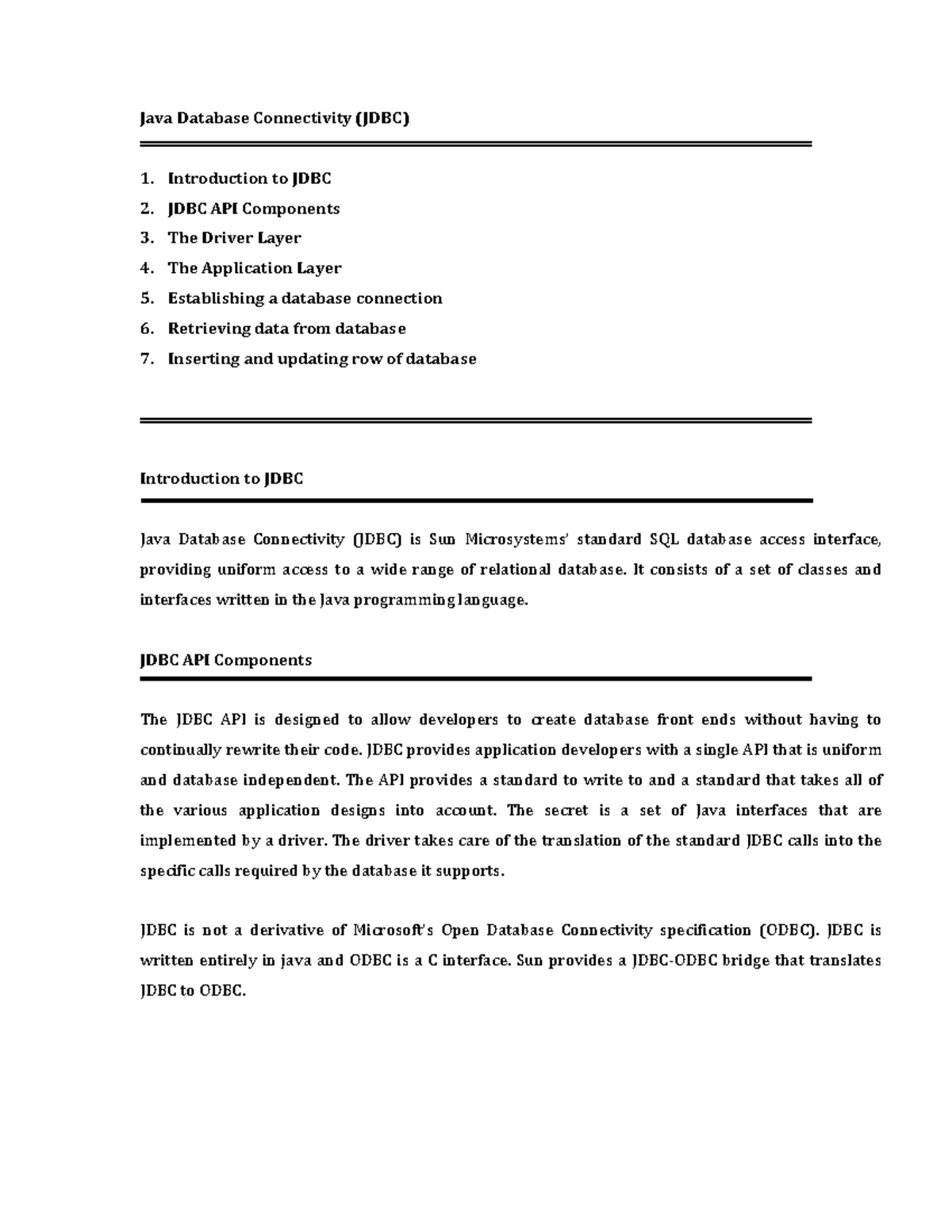 Java Database Connectivity (JDBC)

1. Introduction to JDBC
2. JDBC API Components
3. The Driver Layer
4. The Application Layer
5. Establishing a database connection
6. Retrieving data from database
7. Inserting and updating row of database

Introduction to JDBC

Java Database Connectivity (JDBC) is Sun Microsystems' standard SQL database access interface, providing uniform access to a wide range of relational database. It consists of a set of classes and interfaces written in the Java programming language.

JDBC API Components

The JDBC API is designed to allow developers to create database front ends without having to continually rewrite their code. JDBC provides application developers with a single API that is uniform and database independent. The API provides a standard to write to and a standard that takes all of the various application designs into account. The secret is a set of Java interfaces that are implemented by a driver. The driver takes care of the translation of the standard JDBC calls into the specific calls required by the database it supports.

JDBC is not a derivative of Microsoft's Open Database Connectivity specification (ODBC). JDBC is written entirely in java and ODBC is a C interface. Sun provides a JDBC-ODBC bridge that translates JDBC to ODBC.